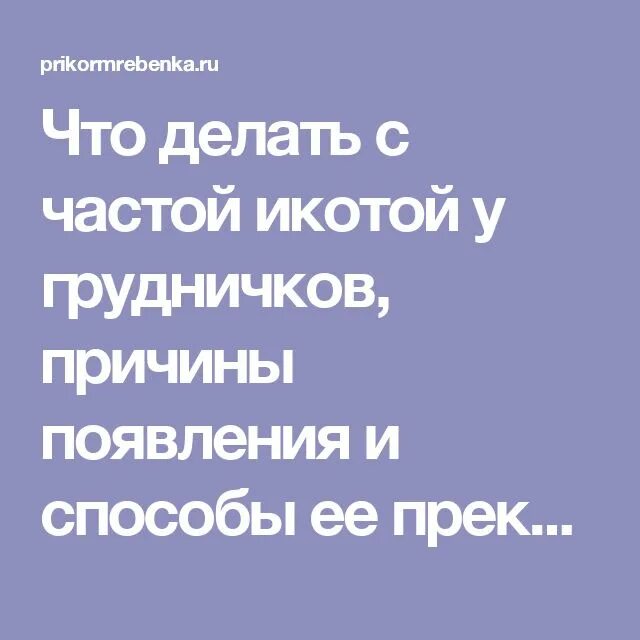 prikormrebenka.ru

Что делать с частой икотой у грудничков, причины появления и способы ее прек...